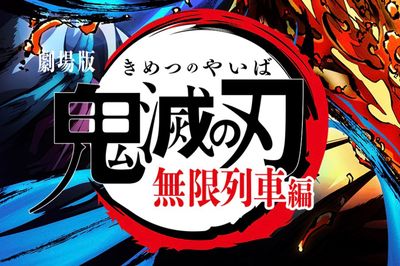 劇場版
きめつのやいば
鬼滅の刃
無限列車編